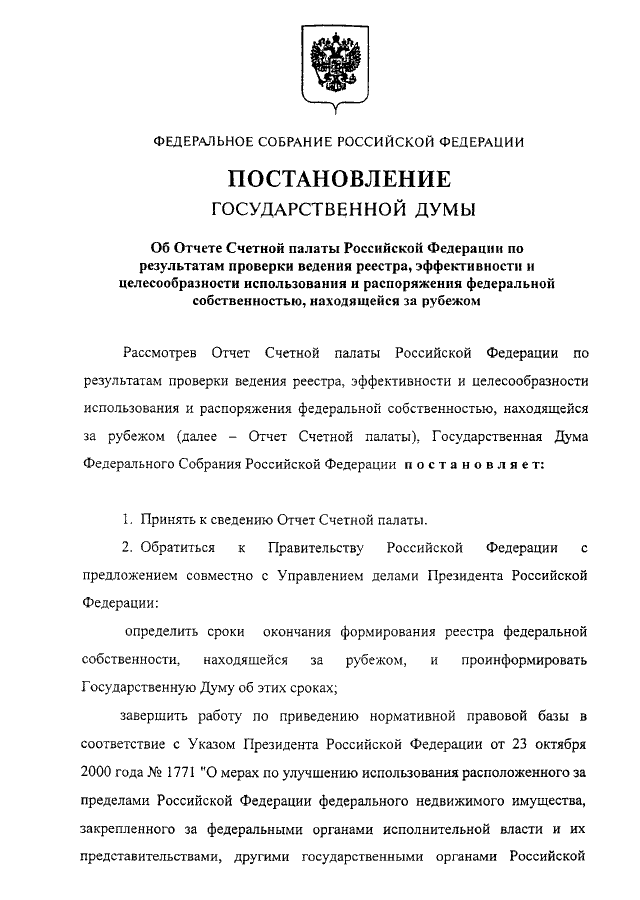 ФЕДЕРАЛЬНОЕ СОБРАНИЕ РОССИЙСКОЙ ФЕДЕРАЦИИ

ПОСТАНОВЛЕНИЕ
ГОСУДАРСТВЕННОЙ ДУМЫ

Об Отчете Счетной палаты Российской Федерации по результатам проверки ведения реестра, эффективности и целесообразности использования и распоряжения федеральной собственностью, находящейся за рубежом

Рассмотрев Отчет Счетной палаты Российской Федерации по результатам проверки ведения реестра, эффективности и целесообразности использования и распоряжения федеральной собственностью, находящейся за рубежом (далее – Отчет Счетной палаты), Государственная Дума Федерального Собрания Российской Федерации постановляет:

1. Принять к сведению Отчет Счетной палаты.

2. Обратиться к Правительству Российской Федерации с предложением совместно с Управлением делами Президента Российской Федерации:

определить сроки окончания формирования реестра федеральной собственности, находящейся за рубежом, и проинформировать Государственную Думу об этих сроках;

завершить работу по приведению нормативной правовой базы в соответствие с Указом Президента Российской Федерации от 23 октября 2000 года № 1771 "О мерах по улучшению использования расположенного за пределами Российской Федерации федерального недвижимого имущества, закрепленного за федеральными органами исполнительной власти и их представительствами, другими государственными органами Российской